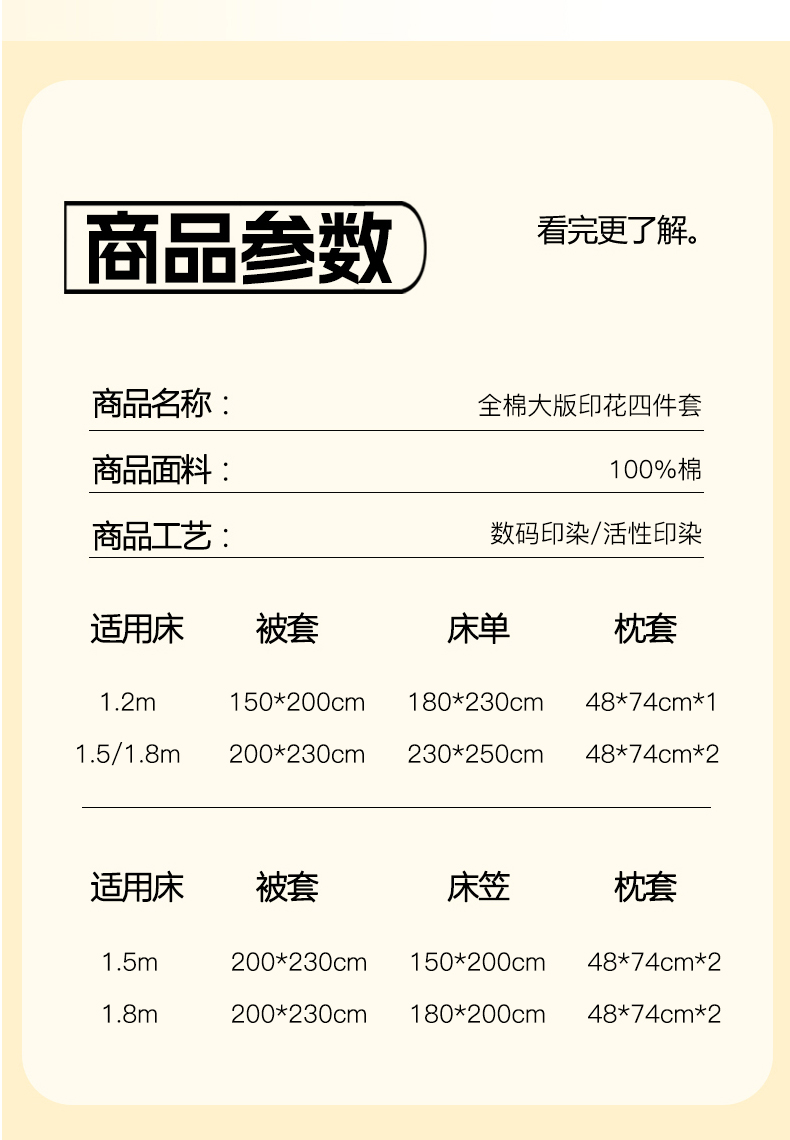 商品参数

看完更了解。

商品名称： 全棉大版印花四件套

商品面料： 100%棉

商品工艺： 数码印染/活性印染

| 适用床 | 被套 | 床单 | 枕套 |
|---|---|---|---|
| 1.2m | 150*200cm | 180*230cm | 48*74cm*1 |
| 1.5/1.8m | 200*230cm | 230*250cm | 48*74cm*2 |

| 适用床 | 被套 | 床笠 | 枕套 |
|---|---|---|---|
| 1.5m | 200*230cm | 150*200cm | 48*74cm*2 |
| 1.8m | 200*230cm | 180*200cm | 48*74cm*2 |